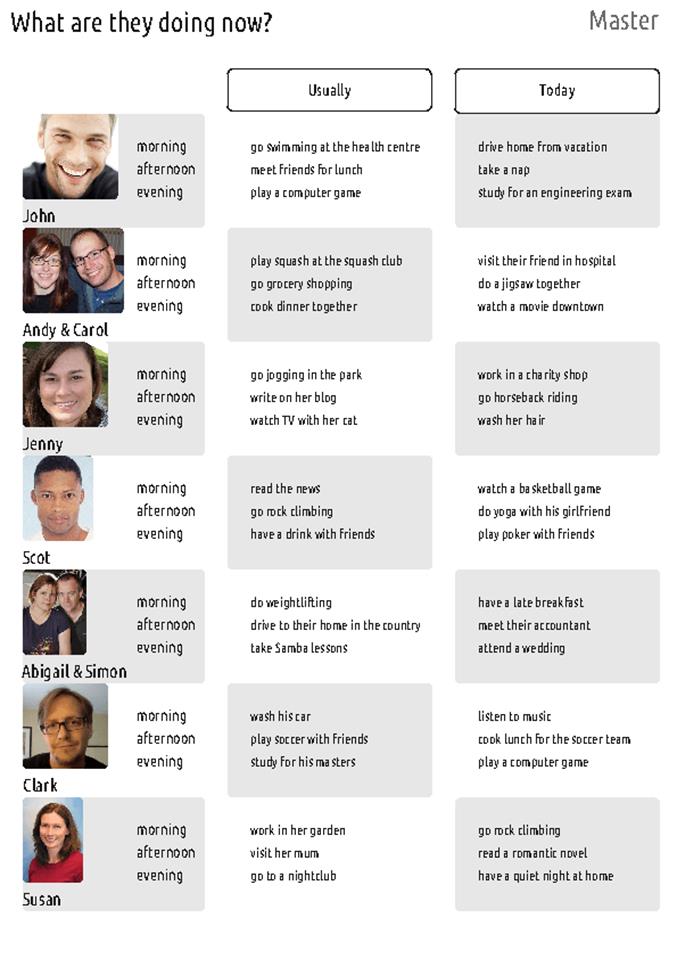 What are they doing now?

Master

| | | Usually | Today |
|---|---|---|---|
| John | morning | go swimming at the health centre | drive home from vacation |
| | afternoon | meet friends for lunch | take a nap |
| | evening | play a computer game | study for an engineering exam |
| Andy & Carol | morning | play squash at the squash club | visit their friend in hospital |
| | afternoon | go grocery shopping | do a jigsaw together |
| | evening | cook dinner together | watch a movie downtown |
| Jenny | morning | go jogging in the park | work in a charity shop |
| | afternoon | write on her blog | go horseback riding |
| | evening | watch TV with her cat | wash her hair |
| Scot | morning | read the news | watch a basketball game |
| | afternoon | go rock climbing | do yoga with his girlfriend |
| | evening | have a drink with friends | play poker with friends |
| Abigail & Simon | morning | do weightlifting | have a late breakfast |
| | afternoon | drive to their home in the country | meet their accountant |
| | evening | take Samba lessons | attend a wedding |
| Clark | morning | wash his car | listen to music |
| | afternoon | play soccer with friends | cook lunch for the soccer team |
| | evening | study for his masters | play a computer game |
| Susan | morning | work in her garden | go rock climbing |
| | afternoon | visit her mum | read a romantic novel |
| | evening | go to a nightclub | have a quiet night at home |